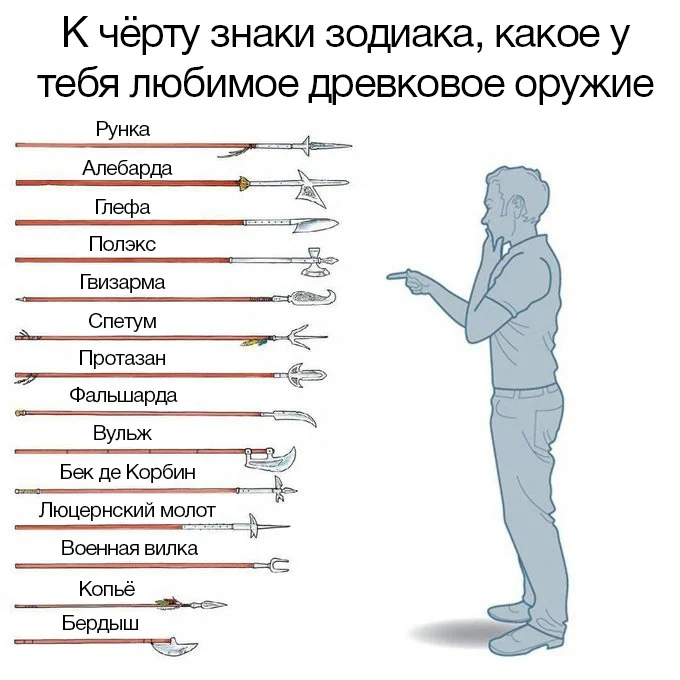 К чёрту знаки зодиака, какое у тебя любимое древковое оружие

Рунка

Алебарда

Глефа

Полэкс

Гвизарма

Спетум

Протазан

Фальшарда

Вульж

Бек де Корбин

Люцернский молот

Военная вилка

Копьё

Бердыш